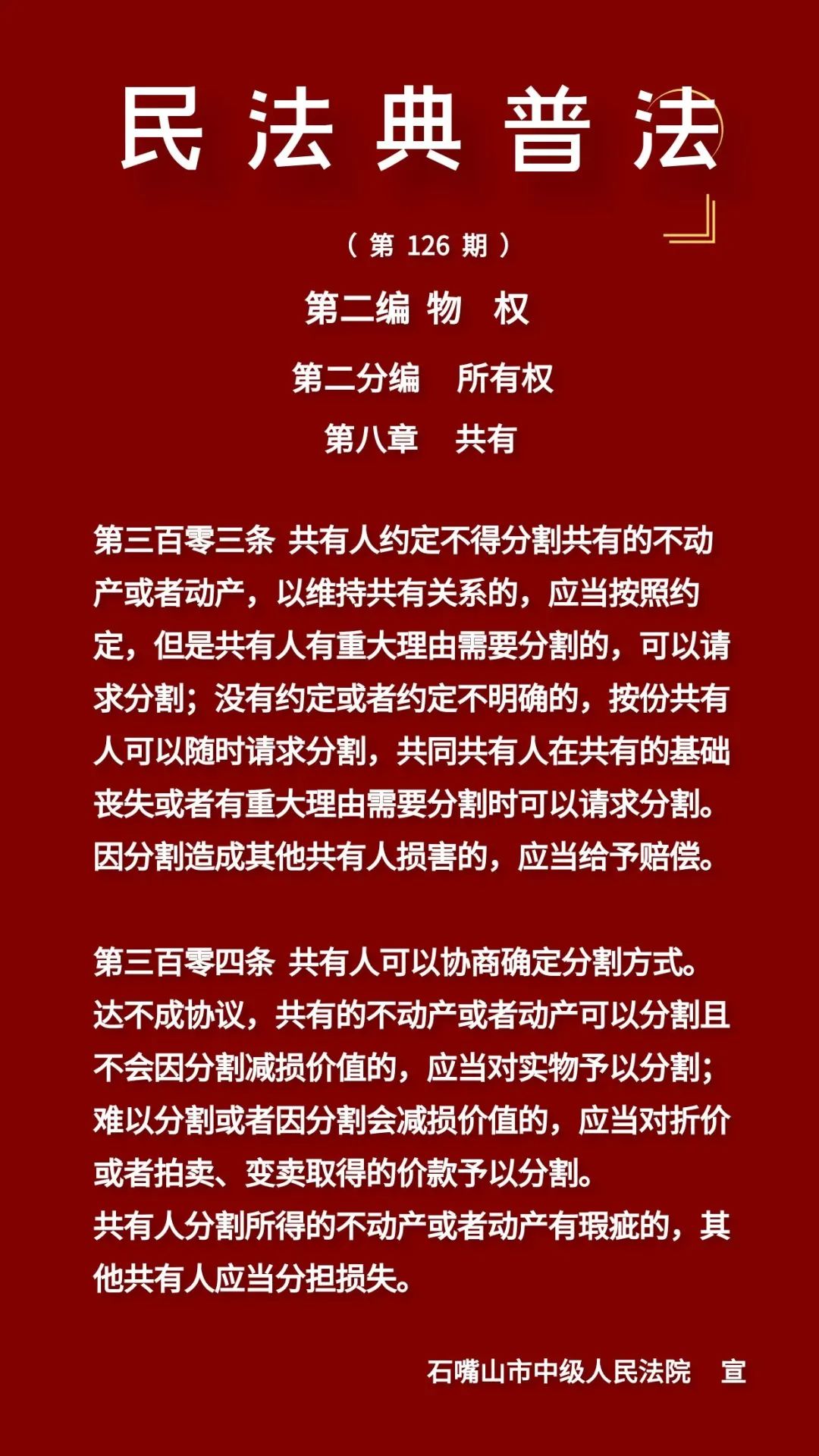 民法典普法

（第 126 期）

第二编 物 权

第二分编 所有权

第八章 共有

第三百零三条 共有人约定不得分割共有的不动产或者动产，以维持共有关系的，应当按照约定，但是共有人有重大理由需要分割的，可以请求分割；没有约定或者约定不明确的，按份共有人可以随时请求分割，共同共有人在共有的基础丧失或者有重大理由需要分割时可以请求分割。因分割造成其他共有人损害的，应当给予赔偿。

第三百零四条 共有人可以协商确定分割方式。达不成协议，共有的不动产或者动产可以分割且不会因分割减损价值的，应当对实物予以分割；难以分割或者因分割会减损价值的，应当对折价或者拍卖、变卖取得的价款予以分割。
共有人分割所得的不动产或者动产有瑕疵的，其他共有人应当分担损失。

石嘴山市中级人民法院 宣